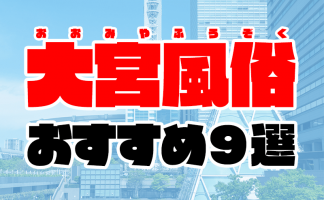 おおみやふうぞく
大宮風俗
おすすめ9選